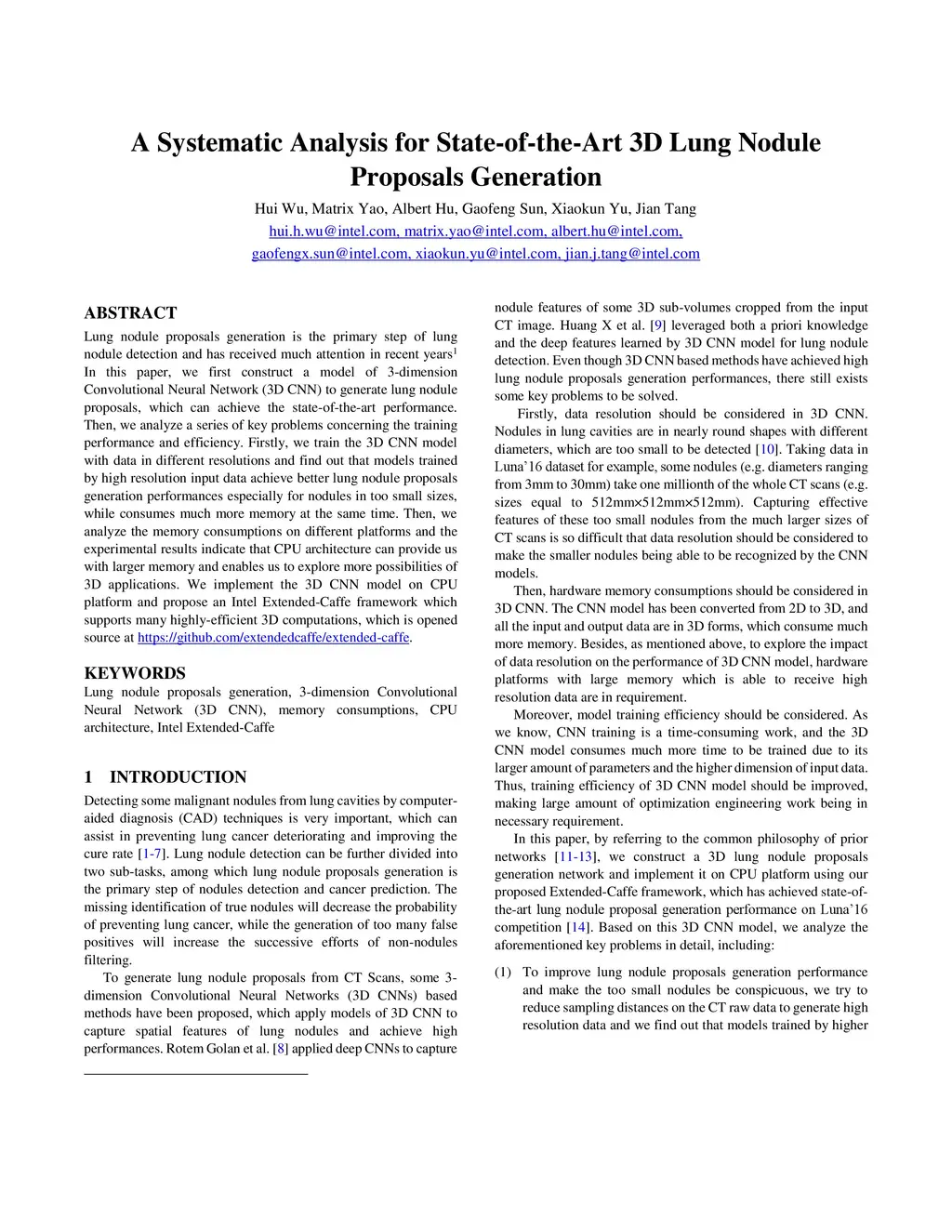 A Systematic Analysis for State-of-the-Art 3D Lung Nodule Proposals Generation

Hui Wu, Matrix Yao, Albert Hu, Gaofeng Sun, Xiaokun Yu, Jian Tang

hui.h.wu@intel.com, matrix.yao@intel.com, albert.hu@intel.com, gaofengx.sun@intel.com, xiaokun.yu@intel.com, jian.j.tang@intel.com

ABSTRACT

Lung nodule proposals generation is the primary step of lung nodule detection and has received much attention in recent years$^1$ In this paper, we first construct a model of 3-dimension Convolutional Neural Network (3D CNN) to generate lung nodule proposals, which can achieve the state-of-the-art performance. Then, we analyze a series of key problems concerning the training performance and efficiency. Firstly, we train the 3D CNN model with data in different resolutions and find out that models trained by high resolution input data achieve better lung nodule proposals generation performances especially for nodules in too small sizes, while consumes much more memory at the same time. Then, we analyze the memory consumptions on different platforms and the experimental results indicate that CPU architecture can provide us with larger memory and enables us to explore more possibilities of 3D applications. We implement the 3D CNN model on CPU platform and propose an Intel Extended-Caffe framework which supports many highly-efficient 3D computations, which is opened source at https://github.com/extendedcaffe/extended-caffe.

KEYWORDS

Lung nodule proposals generation, 3-dimension Convolutional Neural Network (3D CNN), memory consumptions, CPU architecture, Intel Extended-Caffe

1 INTRODUCTION

Detecting some malignant nodules from lung cavities by computer-aided diagnosis (CAD) techniques is very important, which can assist in preventing lung cancer deteriorating and improving the cure rate [1-7]. Lung nodule detection can be further divided into two sub-tasks, among which lung nodule proposals generation is the primary step of nodules detection and cancer prediction. The missing identification of true nodules will decrease the probability of preventing lung cancer, while the generation of too many false positives will increase the successive efforts of non-nodules filtering.

To generate lung nodule proposals from CT Scans, some 3-dimension Convolutional Neural Networks (3D CNNs) based methods have been proposed, which apply models of 3D CNN to capture spatial features of lung nodules and achieve high performances. Rotem Golan et al. [8] applied deep CNNs to capture nodule features of some 3D sub-volumes cropped from the input CT image. Huang X et al. [9] leveraged both a priori knowledge and the deep features learned by 3D CNN model for lung nodule detection. Even though 3D CNN based methods have achieved high lung nodule proposals generation performances, there still exists some key problems to be solved.

Firstly, data resolution should be considered in 3D CNN. Nodules in lung cavities are in nearly round shapes with different diameters, which are too small to be detected [10]. Taking data in Luna'16 dataset for example, some nodules (e.g. diameters ranging from 3mm to 30mm) take one millionth of the whole CT scans (e.g. sizes equal to 512mm×512mm×512mm). Capturing effective features of these too small nodules from the much larger sizes of CT scans is so difficult that data resolution should be considered to make the smaller nodules being able to be recognized by the CNN models.

Then, hardware memory consumptions should be considered in 3D CNN. The CNN model has been converted from 2D to 3D, and all the input and output data are in 3D forms, which consume much more memory. Besides, as mentioned above, to explore the impact of data resolution on the performance of 3D CNN model, hardware platforms with large memory which is able to receive high resolution data are in requirement.

Moreover, model training efficiency should be considered. As we know, CNN training is a time-consuming work, and the 3D CNN model consumes much more time to be trained due to its larger amount of parameters and the higher dimension of input data. Thus, training efficiency of 3D CNN model should be improved, making large amount of optimization engineering work being in necessary requirement.

In this paper, by referring to the common philosophy of prior networks [11-13], we construct a 3D lung nodule proposals generation network and implement it on CPU platform using our proposed Extended-Caffe framework, which has achieved state-of-the-art lung nodule proposal generation performance on Luna'16 competition [14]. Based on this 3D CNN model, we analyze the aforementioned key problems in detail, including:

(1) To improve lung nodule proposals generation performance and make the too small nodules be conspicuous, we try to reduce sampling distances on the CT raw data to generate high resolution data and we find out that models trained by higher